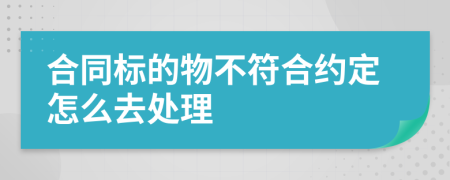 合同标的物不符合约定怎么去处理